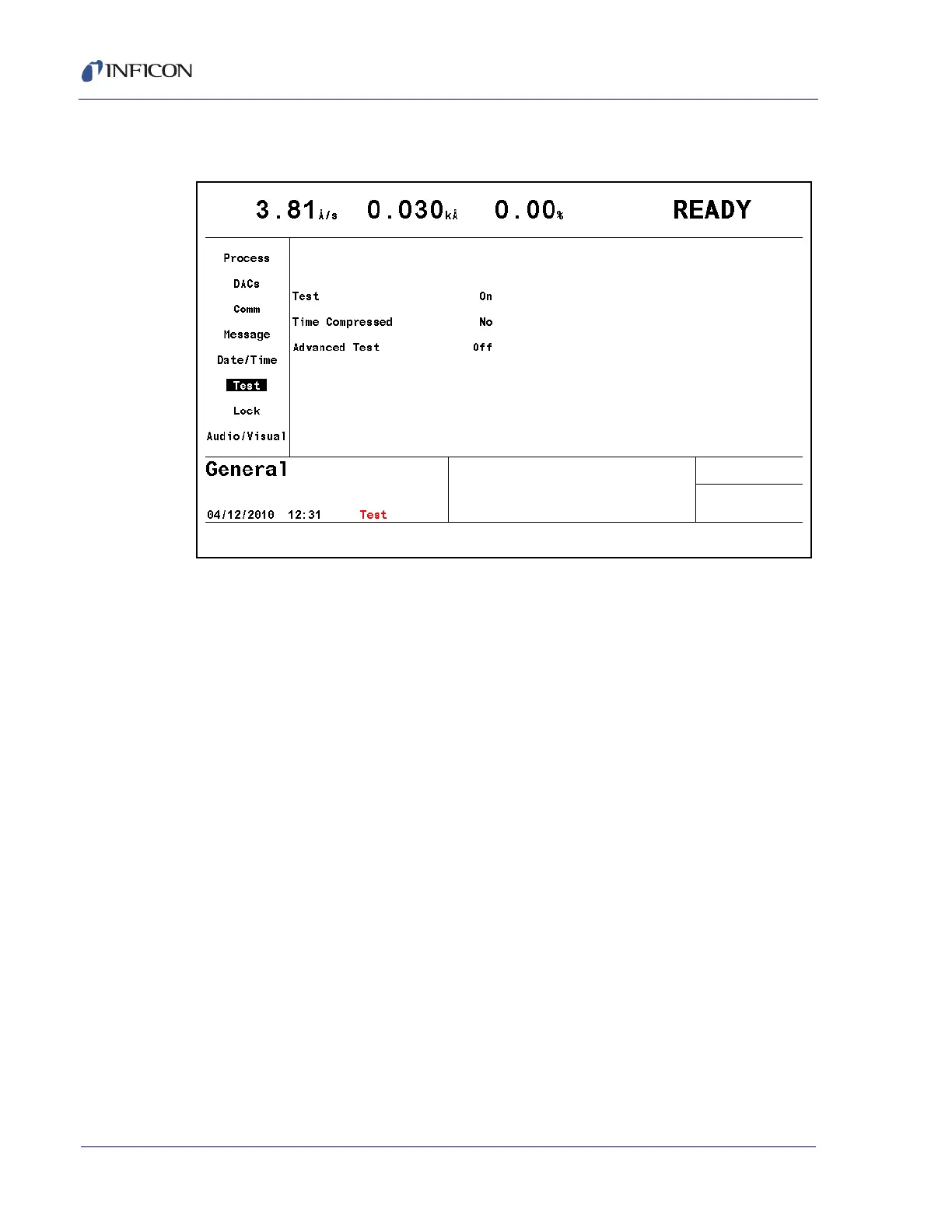 INFICON

3.81 Å/s 0.030 kÅ 0.00 % READY

Process

DACs

Comm

Message

Date/Time

Test

Lock

Audio/Visual

Test On

Time Compressed No

Advanced Test Off

General

04/12/2010 12:31 Test